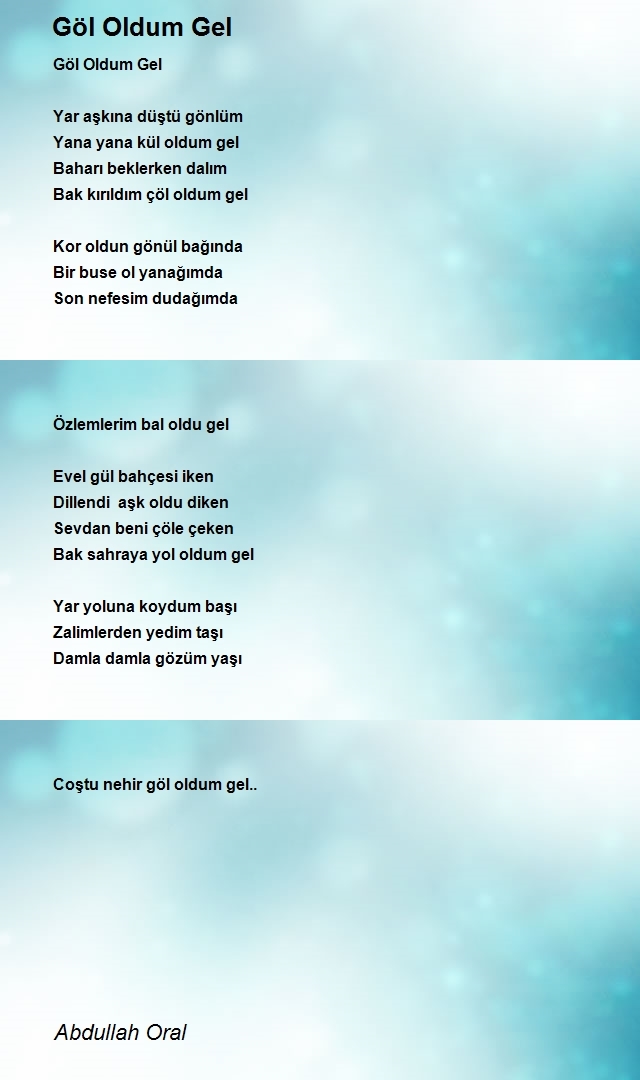 Göl Oldum Gel

Göl Oldum Gel

Yar aşkına düştü gönlüm
Yana yana kül oldum gel
Baharı beklerken dalım
Bak kırıldım çöl oldum gel

Kor oldun gönül bağında
Bir buse ol yanağımda
Son nefesim dudağımda

Özlemlerim bal oldu gel

Evel gül bahçesi iken
Dillendi aşk oldu diken
Sevdan beni çöle çeken
Bak sahraya yol oldum gel

Yar yoluna koydum başı
Zalimlerden yedim taşı
Damla damla gözüm yaşı

Coştu nehir göl oldum gel..

Abdullah Oral